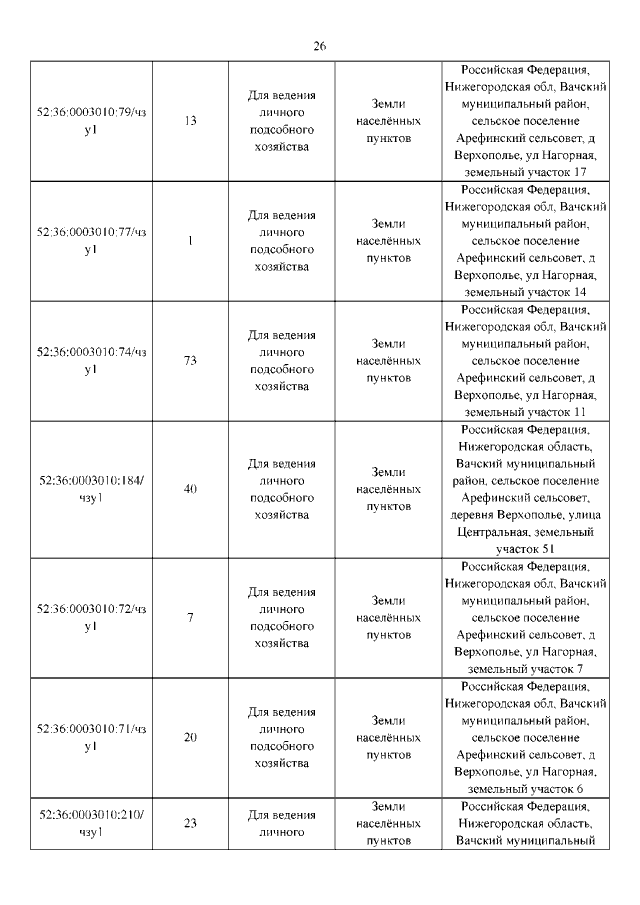 26

| | | | | |
|---|---|---|---|---|
| 52:36:0003010:79/чзу1 | 13 | Для ведения личного подсобного хозяйства | Земли населённых пунктов | Российская Федерация, Нижегородская обл, Вачский муниципальный район, сельское поселение Арефинский сельсовет, д Верхополье, ул Нагорная, земельный участок 17 |
| 52:36:0003010:77/чзу1 | 1 | Для ведения личного подсобного хозяйства | Земли населённых пунктов | Российская Федерация, Нижегородская обл, Вачский муниципальный район, сельское поселение Арефинский сельсовет, д Верхополье, ул Нагорная, земельный участок 14 |
| 52:36:0003010:74/чзу1 | 73 | Для ведения личного подсобного хозяйства | Земли населённых пунктов | Российская Федерация, Нижегородская обл, Вачский муниципальный район, сельское поселение Арефинский сельсовет, д Верхополье, ул Нагорная, земельный участок 11 |
| 52:36:0003010:184/чзу1 | 40 | Для ведения личного подсобного хозяйства | Земли населённых пунктов | Российская Федерация, Нижегородская область, Вачский муниципальный район, сельское поселение Арефинский сельсовет, деревня Верхополье, улица Центральная, земельный участок 51 |
| 52:36:0003010:72/чзу1 | 7 | Для ведения личного подсобного хозяйства | Земли населённых пунктов | Российская Федерация, Нижегородская обл, Вачский муниципальный район, сельское поселение Арефинский сельсовет, д Верхополье, ул Нагорная, земельный участок 7 |
| 52:36:0003010:71/чзу1 | 20 | Для ведения личного подсобного хозяйства | Земли населённых пунктов | Российская Федерация, Нижегородская обл, Вачский муниципальный район, сельское поселение Арефинский сельсовет, д Верхополье, ул Нагорная, земельный участок 6 |
| 52:36:0003010:210/чзу1 | 23 | Для ведения личного | Земли населённых пунктов | Российская Федерация, Нижегородская область, Вачский муниципальный |